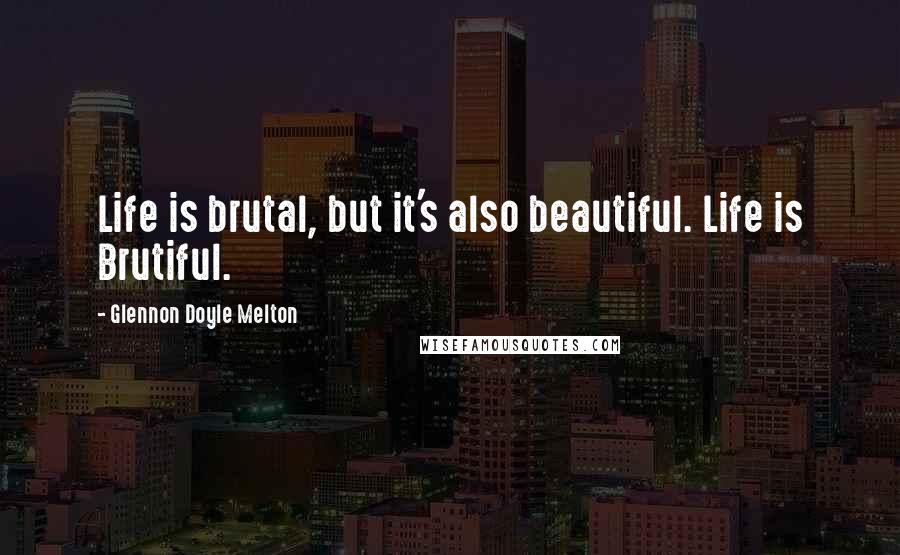 Life is brutal, but it's also beautiful. Life is Brutiful.

- Glennon Doyle Melton

WISEFAMOUSQUOTES.COM